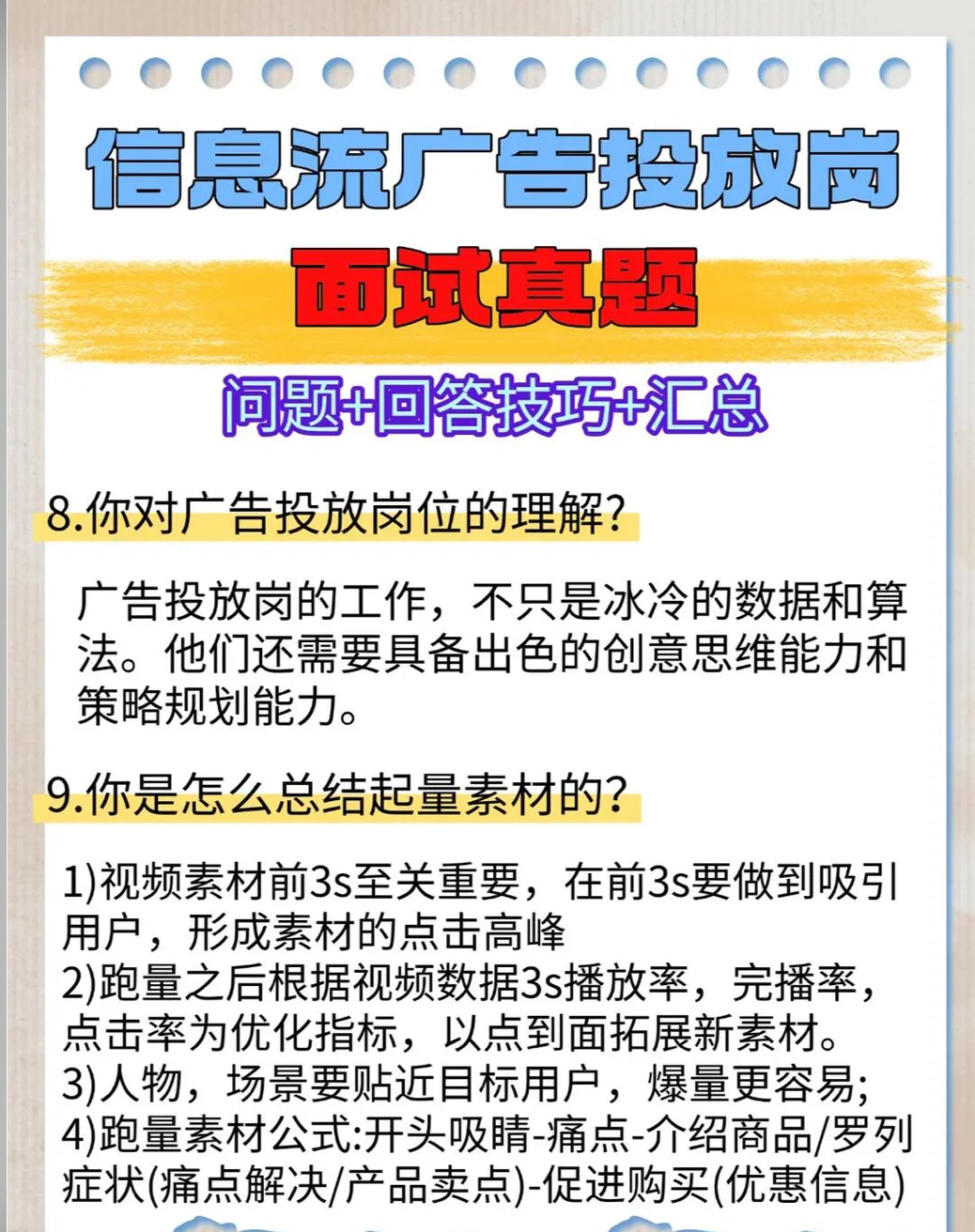 信息流广告投放岗

面试真题

问题+回答技巧+汇总

8.你对广告投放岗位的理解?

广告投放岗的工作，不只是冰冷的数据和算法。他们还需要具备出色的创意思维能力和策略规划能力。

9.你是怎么总结起量素材的?

1)视频素材前3s至关重要，在前3s要做到吸引用户，形成素材的点击高峰
2)跑量之后根据视频数据3s播放率，完播率，点击率为优化指标，以点到面拓展新素材。
3)人物，场景要贴近目标用户，爆量更容易;
4)跑量素材公式:开头吸睛-痛点-介绍商品/罗列症状(痛点解决/产品卖点)-促进购买(优惠信息)